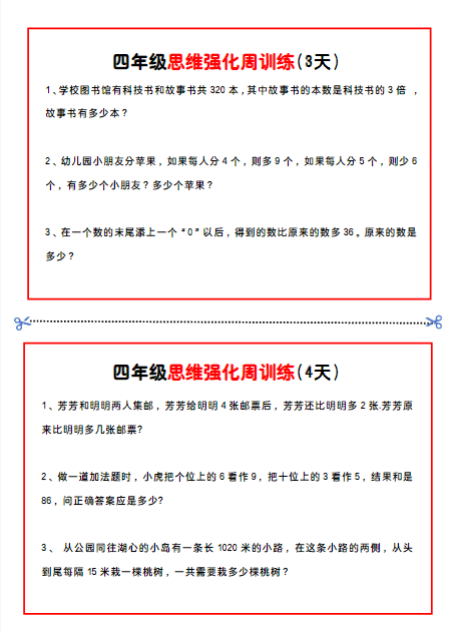 四年级思维强化周训练（3天）

1、学校图书馆有科技书和故事书共 320 本，其中故事书的本数是科技书的 3 倍 ，故事书有多少本？

2、幼儿园小朋友分苹果，如果每人分 4 个，则多 9 个，如果每人分 5 个，则少 6 个，有多少个小朋友？多少个苹果？

3、在一个数的末尾添上一个“0”以后，得到的数比原来的数多 36。原来的数是多少？

四年级思维强化周训练（4天）

1、芳芳和明明两人集邮，芳芳给明明 4 张邮票后，芳芳还比明明多 2 张.芳芳原来比明明多几张邮票?

2、做一道加法题时，小虎把个位上的 6 看作 9，把十位上的 3 看作 5，结果和是 86，问正确答案应是多少?

3、 从公园同往湖心的小岛有一条长 1020 米的小路，在这条小路的两侧，从头到尾每隔 15 米栽一棵桃树，一共需要栽多少棵桃树？